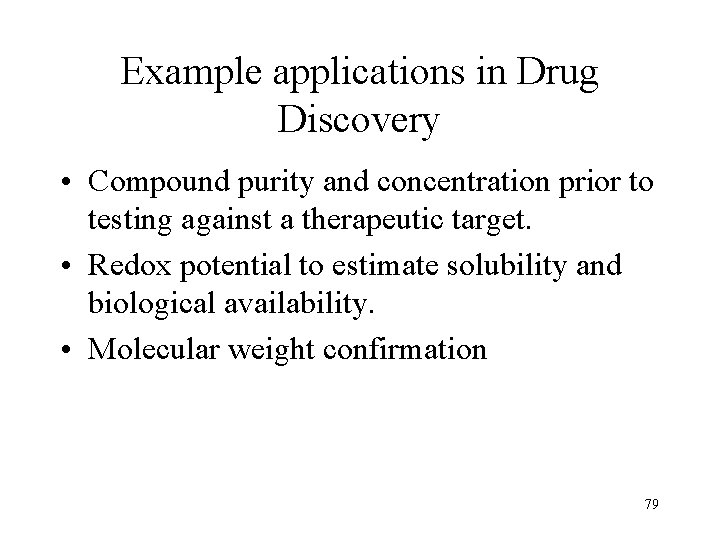 Example applications in Drug Discovery

• Compound purity and concentration prior to testing against a therapeutic target.
• Redox potential to estimate solubility and biological availability.
• Molecular weight confirmation

79